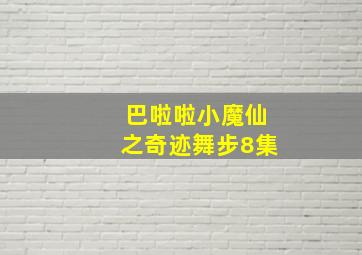 巴啦啦小魔仙
之奇迹舞步8集